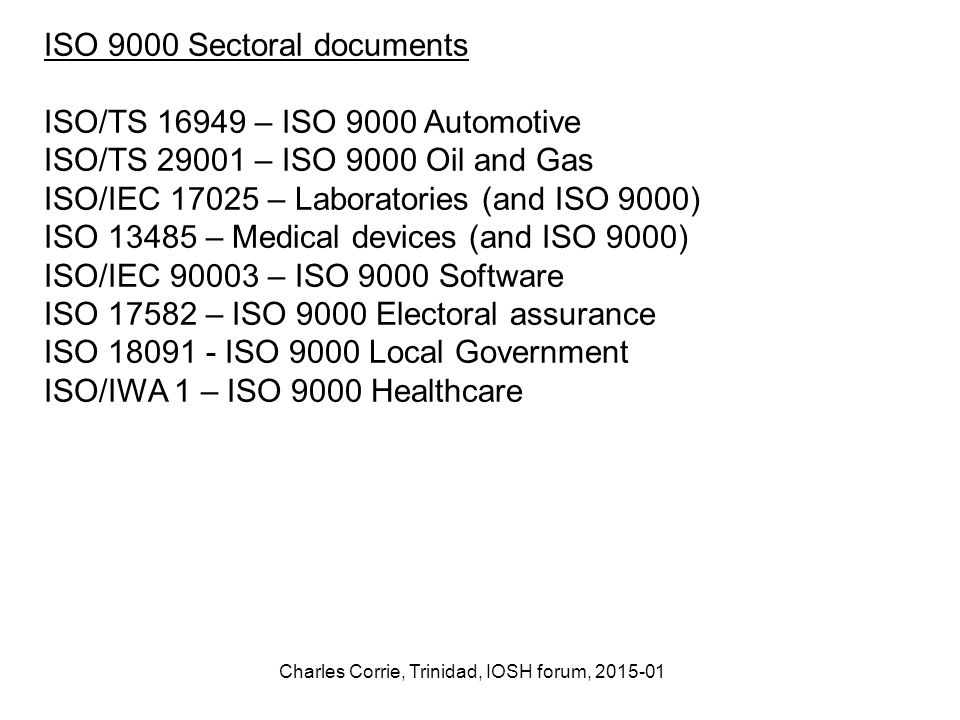 ISO 9000 Sectoral documents

ISO/TS 16949 – ISO 9000 Automotive
ISO/TS 29001 – ISO 9000 Oil and Gas
ISO/IEC 17025 – Laboratories (and ISO 9000)
ISO 13485 – Medical devices (and ISO 9000)
ISO/IEC 90003 – ISO 9000 Software
ISO 17582 – ISO 9000 Electoral assurance
ISO 18091 - ISO 9000 Local Government
ISO/IWA 1 – ISO 9000 Healthcare

Charles Corrie, Trinidad, IOSH forum, 2015-01